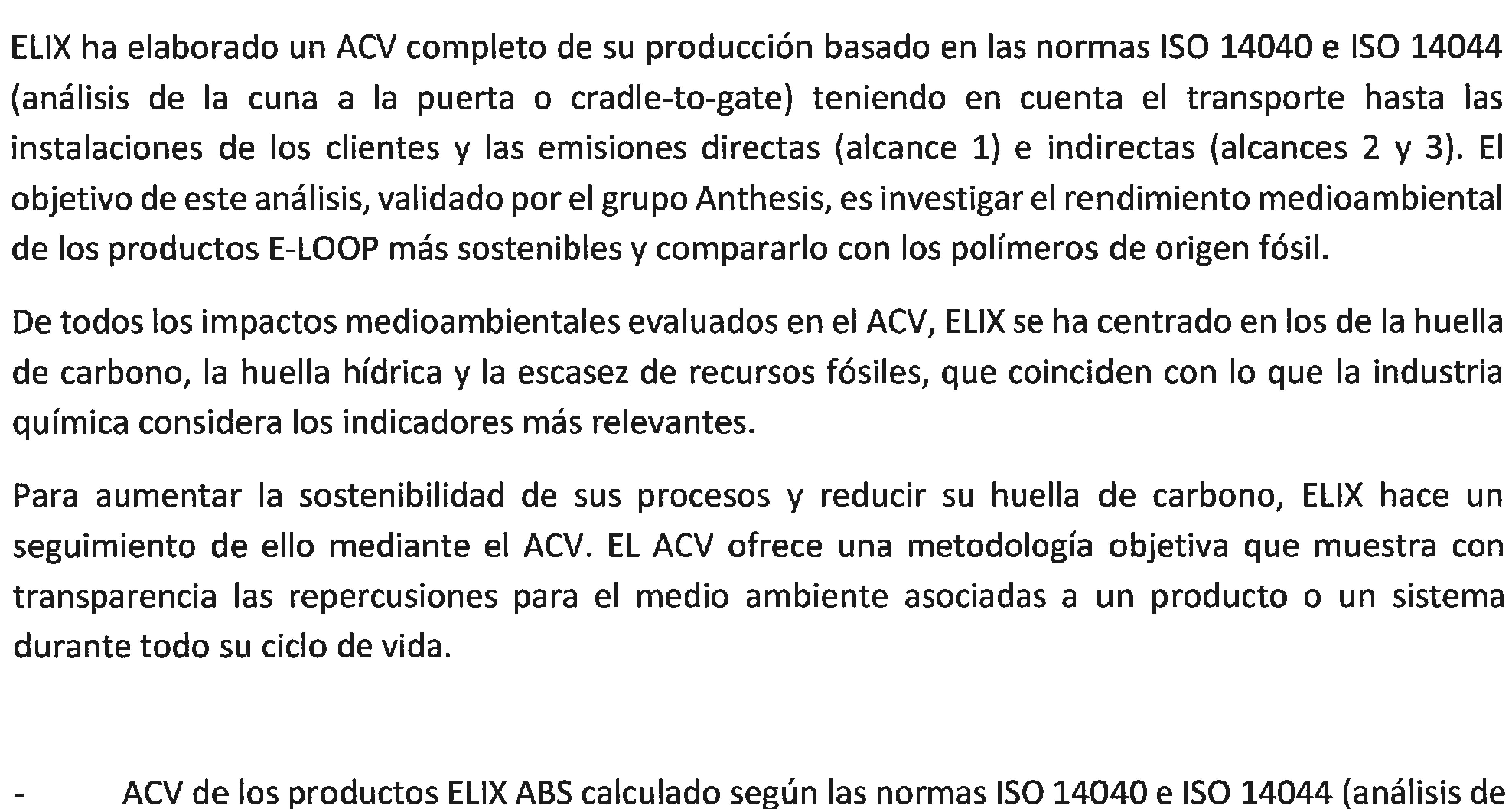 ELIX ha elaborado un ACV completo de su producción basado en las normas ISO 14040 e ISO 14044 (análisis de la cuna a la puerta o cradle-to-gate) teniendo en cuenta el transporte hasta las instalaciones de los clientes y las emisiones directas (alcance 1) e indirectas (alcances 2 y 3). El objetivo de este análisis, validado por el grupo Anthesis, es investigar el rendimiento medioambiental de los productos E-LOOP más sostenibles y compararlo con los polímeros de origen fósil.

De todos los impactos medioambientales evaluados en el ACV, ELIX se ha centrado en los de la huella de carbono, la huella hídrica y la escasez de recursos fósiles, que coinciden con lo que la industria química considera los indicadores más relevantes.

Para aumentar la sostenibilidad de sus procesos y reducir su huella de carbono, ELIX hace un seguimiento de ello mediante el ACV. EL ACV ofrece una metodología objetiva que muestra con transparencia las repercusiones para el medio ambiente asociadas a un producto o un sistema durante todo su ciclo de vida.

- ACV de los productos ELIX ABS calculado según las normas ISO 14040 e ISO 14044 (análisis de